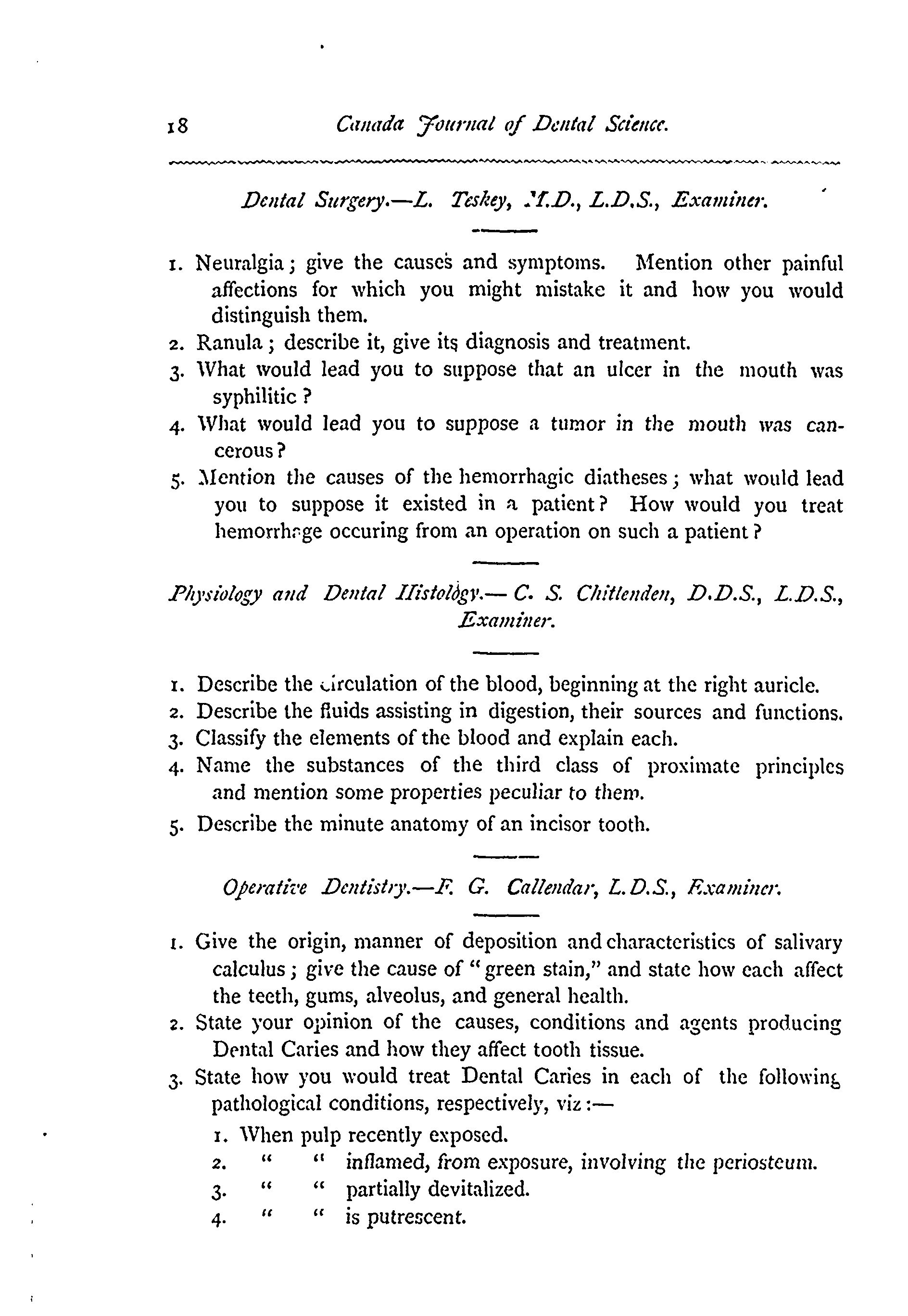 18 Canada Journal of Dental Science.

Dental Surgery.—L. Teskey, M.D., L.D.S., Examiner.

1. Neuralgia; give the causes and symptoms. Mention other painful affections for which you might mistake it and how you would distinguish them.
2. Ranula; describe it, give its diagnosis and treatment.
3. What would lead you to suppose that an ulcer in the mouth was syphilitic?
4. What would lead you to suppose a tumor in the mouth was cancerous?
5. Mention the causes of the hemorrhagic diatheses; what would lead you to suppose it existed in a patient? How would you treat hemorrhage occuring from an operation on such a patient?

Physiology and Dental Histology.— C. S. Chittenden, D.D.S., L.D.S., Examiner.

1. Describe the circulation of the blood, beginning at the right auricle.
2. Describe the fluids assisting in digestion, their sources and functions.
3. Classify the elements of the blood and explain each.
4. Name the substances of the third class of proximate principles and mention some properties peculiar to them.
5. Describe the minute anatomy of an incisor tooth.

Operative Dentistry.—F. G. Callendar, L.D.S., Examiner.

1. Give the origin, manner of deposition and characteristics of salivary calculus; give the cause of "green stain," and state how each affect the teeth, gums, alveolus, and general health.
2. State your opinion of the causes, conditions and agents producing Dental Caries and how they affect tooth tissue.
3. State how you would treat Dental Caries in each of the following pathological conditions, respectively, viz:—
1. When pulp recently exposed.
2. " " inflamed, from exposure, involving the periosteum.
3. " " partially devitalized.
4. " " is putrescent.